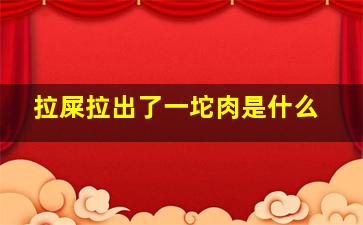 拉屎拉出了一坨肉是什么